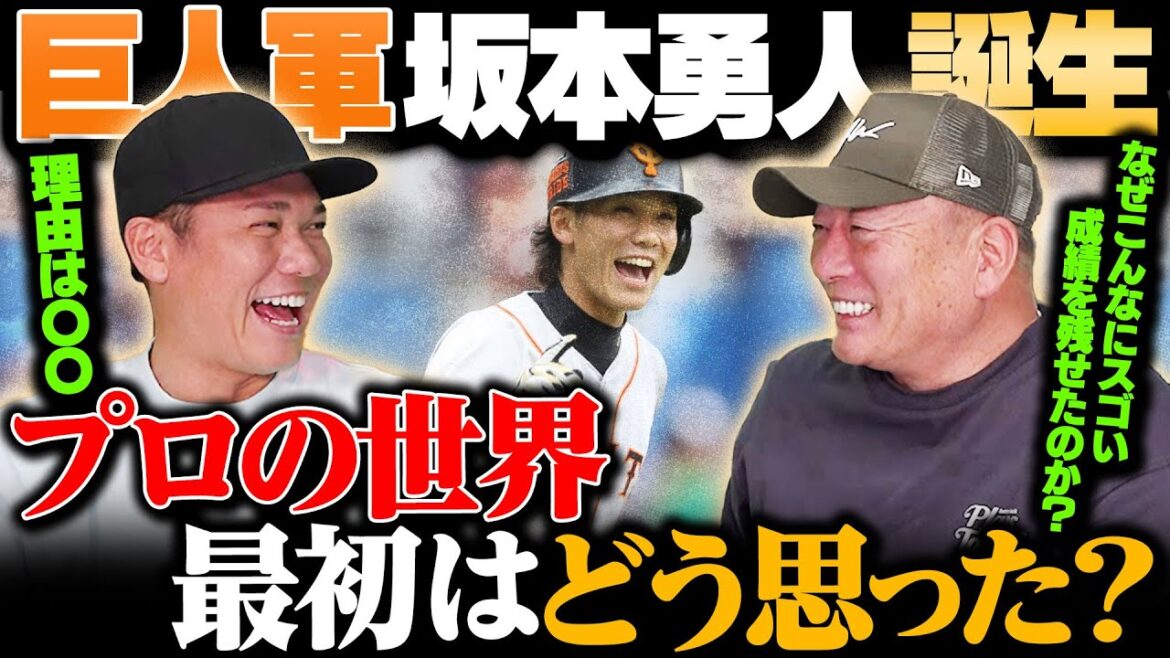 巨人軍 坂本勇人 誕生

理由は○○

なぜこんなにスゴい成績を残せたのか?

プロの世界
最初はどう思った?